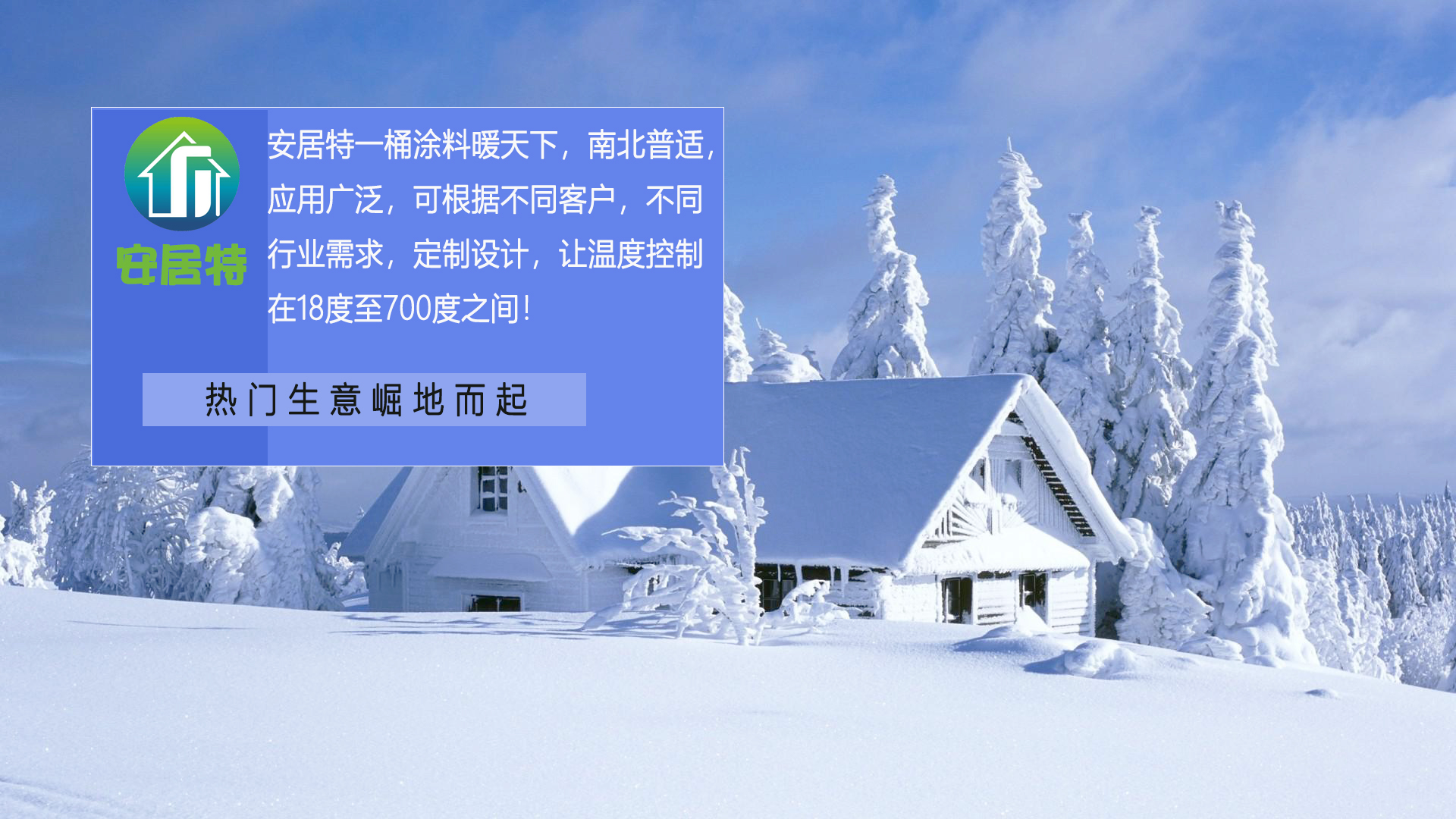 安居特

安居特一桶涂料暖天下，南北普适，应用广泛，可根据不同客户，不同行业需求，定制设计，让温度控制在18度至700度之间！

热门生意崛地而起